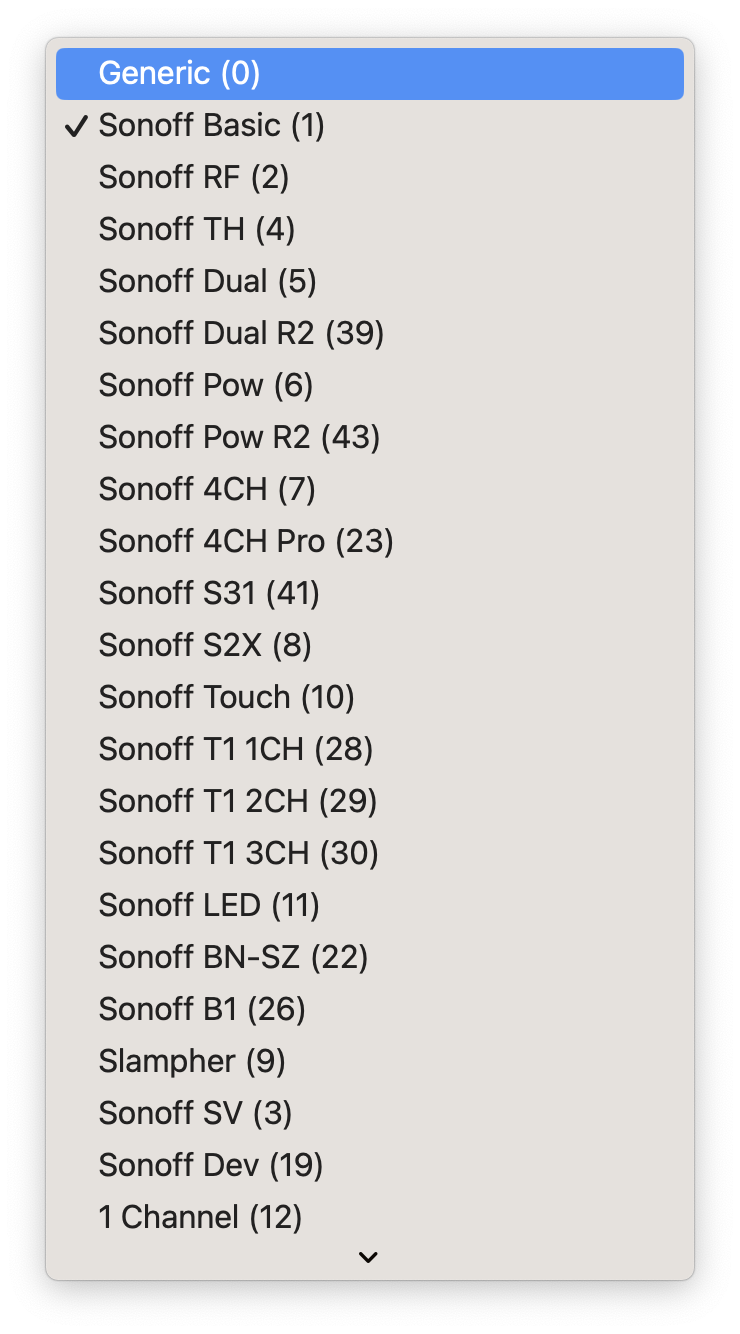 Generic (0)
✓ Sonoff Basic (1)
Sonoff RF (2)
Sonoff TH (4)
Sonoff Dual (5)
Sonoff Dual R2 (39)
Sonoff Pow (6)
Sonoff Pow R2 (43)
Sonoff 4CH (7)
Sonoff 4CH Pro (23)
Sonoff S31 (41)
Sonoff S2X (8)
Sonoff Touch (10)
Sonoff T1 1CH (28)
Sonoff T1 2CH (29)
Sonoff T1 3CH (30)
Sonoff LED (11)
Sonoff BN-SZ (22)
Sonoff B1 (26)
Slampher (9)
Sonoff SV (3)
Sonoff Dev (19)
1 Channel (12)